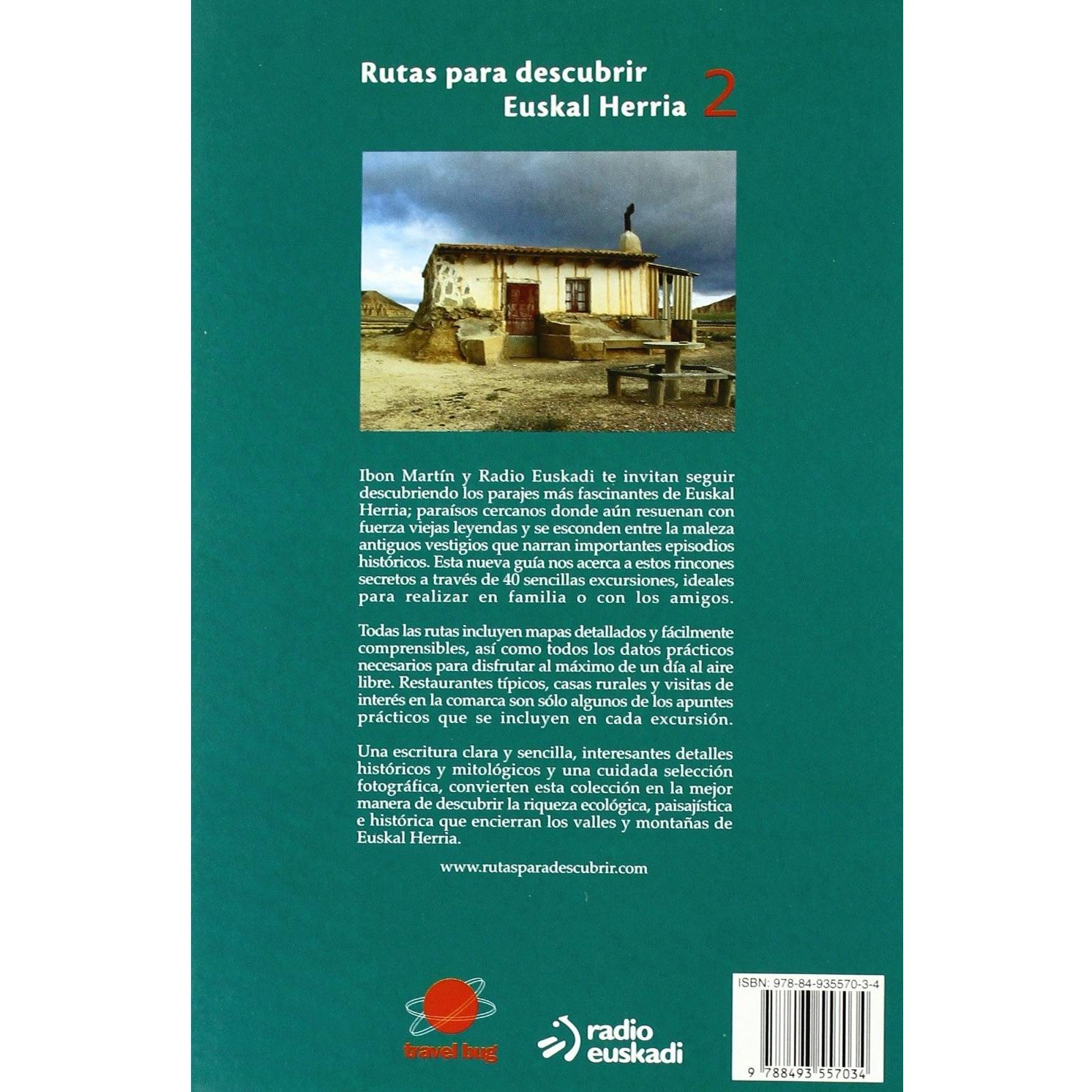 Rutas para descubrir
Euskal Herria 2

Ibon Martín y Radio Euskadi te invitan seguir descubriendo los parajes más fascinantes de Euskal Herria; paraísos cercanos donde aún resuenan con fuerza viejas leyendas y se esconden entre la maleza antiguos vestigios que narran importantes episodios históricos. Esta nueva guía nos acerca a estos rincones secretos a través de 40 sencillas excursiones, ideales para realizar en familia o con los amigos.

Todas las rutas incluyen mapas detallados y fácilmente comprensibles, así como todos los datos prácticos necesarios para disfrutar al máximo de un día al aire libre. Restaurantes típicos, casas rurales y visitas de interés en la comarca son sólo algunos de los apuntes prácticos que se incluyen en cada excursión.

Una escritura clara y sencilla, interesantes detalles históricos y mitológicos y una cuidada selección fotográfica, convierten esta colección en la mejor manera de descubrir la riqueza ecológica, paisajística e histórica que encierran los valles y montañas de Euskal Herria.

www.rutasparadescubrir.com

travel bug

radio
euskadi

ISBN: 978-84-935570-3-4

9 788493 557034